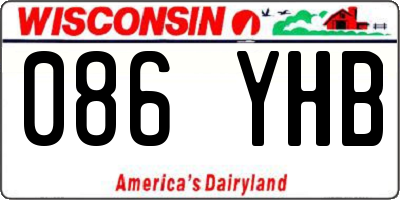 WISCONSIN

086 YHB

America's Dairyland